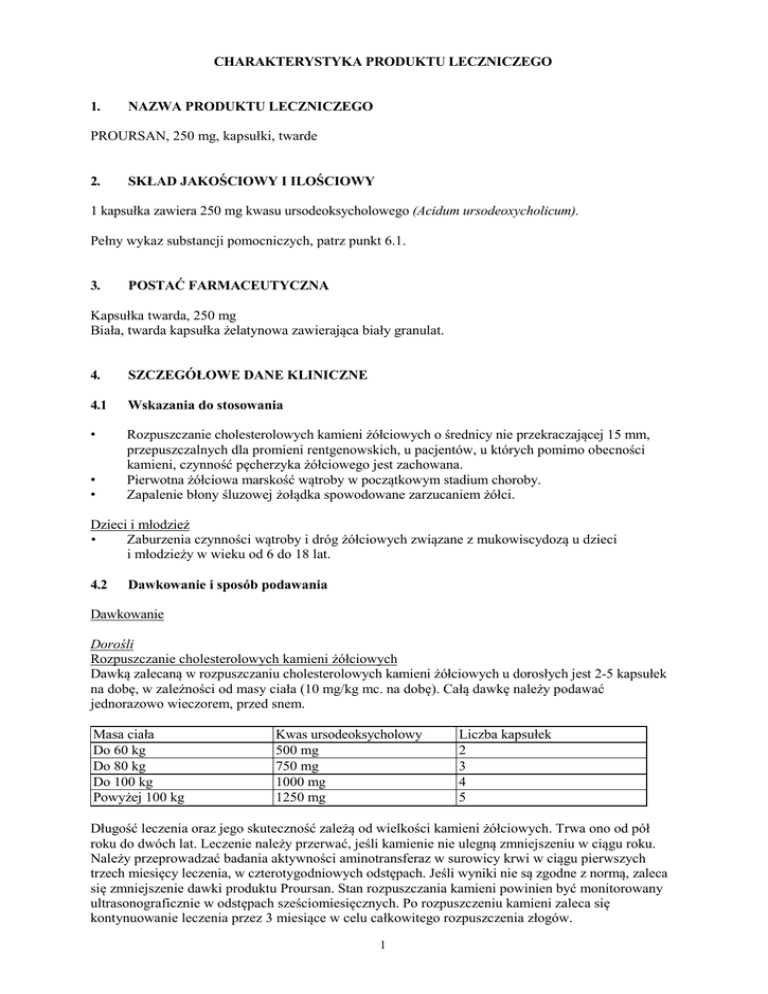 CHARAKTERYSTYKA PRODUKTU LECZNICZEGO

1. NAZWA PRODUKTU LECZNICZEGO

PROURSAN, 250 mg, kapsułki, twarde

2. SKŁAD JAKOŚCIOWY I ILOŚCIOWY

1 kapsułka zawiera 250 mg kwasu ursodeoksycholowego (Acidum ursodeoxycholicum).

Pełny wykaz substancji pomocniczych, patrz punkt 6.1.

3. POSTAĆ FARMACEUTYCZNA

Kapsułka twarda, 250 mg
Biała, twarda kapsułka żelatynowa zawierająca biały granulat.

4. SZCZEGÓŁOWE DANE KLINICZNE

4.1 Wskazania do stosowania

• Rozpuszczanie cholesterolowych kamieni żółciowych o średnicy nie przekraczającej 15 mm, przepuszczalnych dla promieni rentgenowskich, u pacjentów, u których pomimo obecności kamieni, czynność pęcherzyka żółciowego jest zachowana.
• Pierwotna żółciowa marskość wątroby w początkowym stadium choroby.
• Zapalenie błony śluzowej żołądka spowodowane zarzucaniem żółci.

Dzieci i młodzież
• Zaburzenia czynności wątroby i dróg żółciowych związane z mukowiscydozą u dzieci i młodzieży w wieku od 6 do 18 lat.

4.2 Dawkowanie i sposób podawania

Dawkowanie

Dorośli
Rozpuszczanie cholesterolowych kamieni żółciowych
Dawką zalecaną w rozpuszczaniu cholesterolowych kamieni żółciowych u dorosłych jest 2-5 kapsułek na dobę, w zależności od masy ciała (10 mg/kg mc. na dobę). Całą dawkę należy podawać jednorazowo wieczorem, przed snem.

| Masa ciała | Kwas ursodeoksycholowy | Liczba kapsułek |
|---|---|---|
| Do 60 kg | 500 mg | 2 |
| Do 80 kg | 750 mg | 3 |
| Do 100 kg | 1000 mg | 4 |
| Powyżej 100 kg | 1250 mg | 5 |

Długość leczenia oraz jego skuteczność zależą od wielkości kamieni żółciowych. Trwa ono od pół roku do dwóch lat. Leczenie należy przerwać, jeśli kamienie nie ulegną zmniejszeniu w ciągu roku. Należy przeprowadzać badania aktywności aminotransferaz w surowicy krwi w ciągu pierwszych trzech miesięcy leczenia, w czterotygodniowych odstępach. Jeśli wyniki nie są zgodne z normą, zaleca się zmniejszenie dawki produktu Proursan. Stan rozpuszczania kamieni powinien być monitorowany ultrasonograficznie w odstępach sześciomiesięcznych. Po rozpuszczeniu kamieni zaleca się kontynuowanie leczenia przez 3 miesiące w celu całkowitego rozpuszczenia złogów.

1